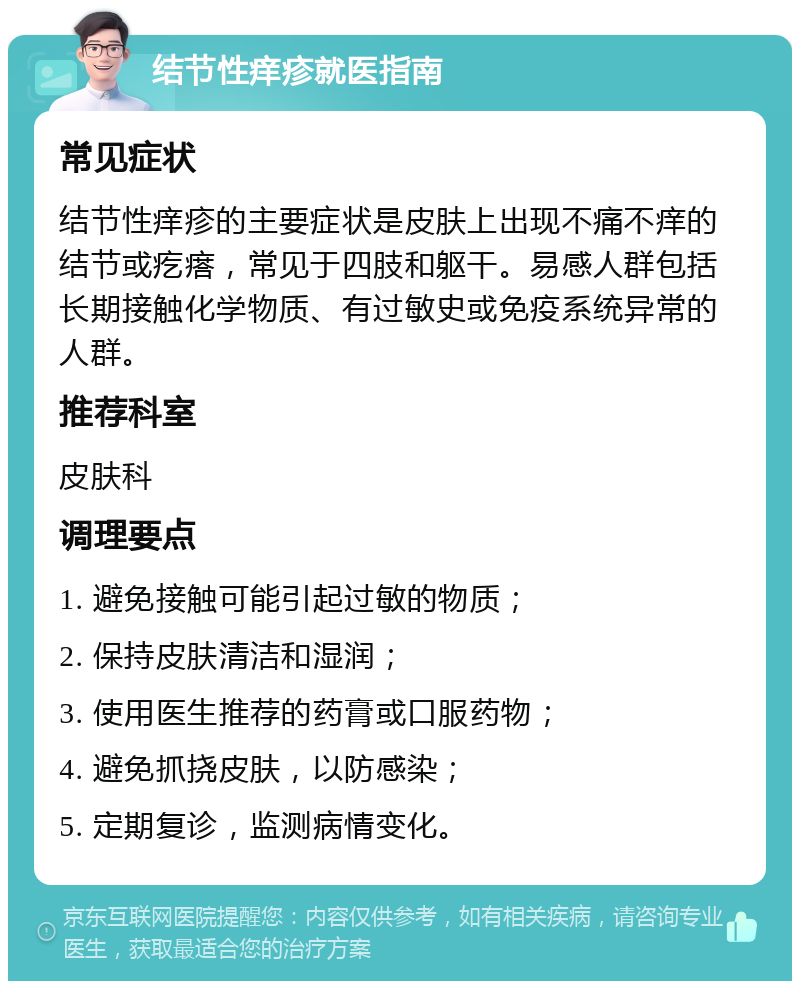 结节性痒疹就医指南

常见症状

结节性痒疹的主要症状是皮肤上出现不痛不痒的结节或疙瘩，常见于四肢和躯干。易感人群包括长期接触化学物质、有过敏史或免疫系统异常的人群。

推荐科室

皮肤科

调理要点

1. 避免接触可能引起过敏的物质；

2. 保持皮肤清洁和湿润；

3. 使用医生推荐的药膏或口服药物；

4. 避免抓挠皮肤，以防感染；

5. 定期复诊，监测病情变化。

京东互联网医院提醒您：内容仅供参考，如有相关疾病，请咨询专业医生，获取最适合您的治疗方案